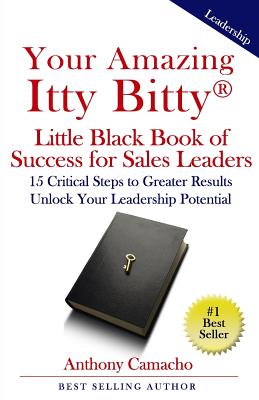 Leadership

Your Amazing Itty Bitty®

Little Black Book of Success for Sales Leaders

15 Critical Steps to Greater Results
Unlock Your Leadership Potential

#1 Best Seller

Anthony Camacho

BEST SELLING AUTHOR